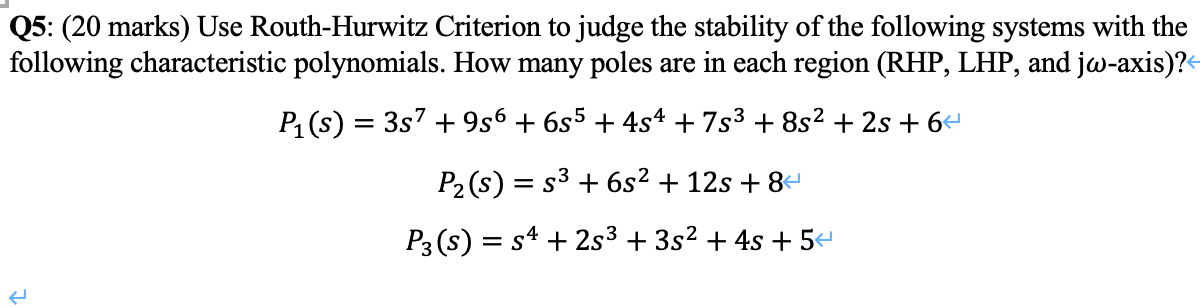 Q5: (20 marks) Use Routh-Hurwitz Criterion to judge the stability of the following systems with the following characteristic polynomials. How many poles are in each region (RHP, LHP, and j$\omega$-axis)?

$P_1(s) = 3s^7 + 9s^6 + 6s^5 + 4s^4 + 7s^3 + 8s^2 + 2s + 6$

$P_2(s) = s^3 + 6s^2 + 12s + 8$

$P_3(s) = s^4 + 2s^3 + 3s^2 + 4s + 5$